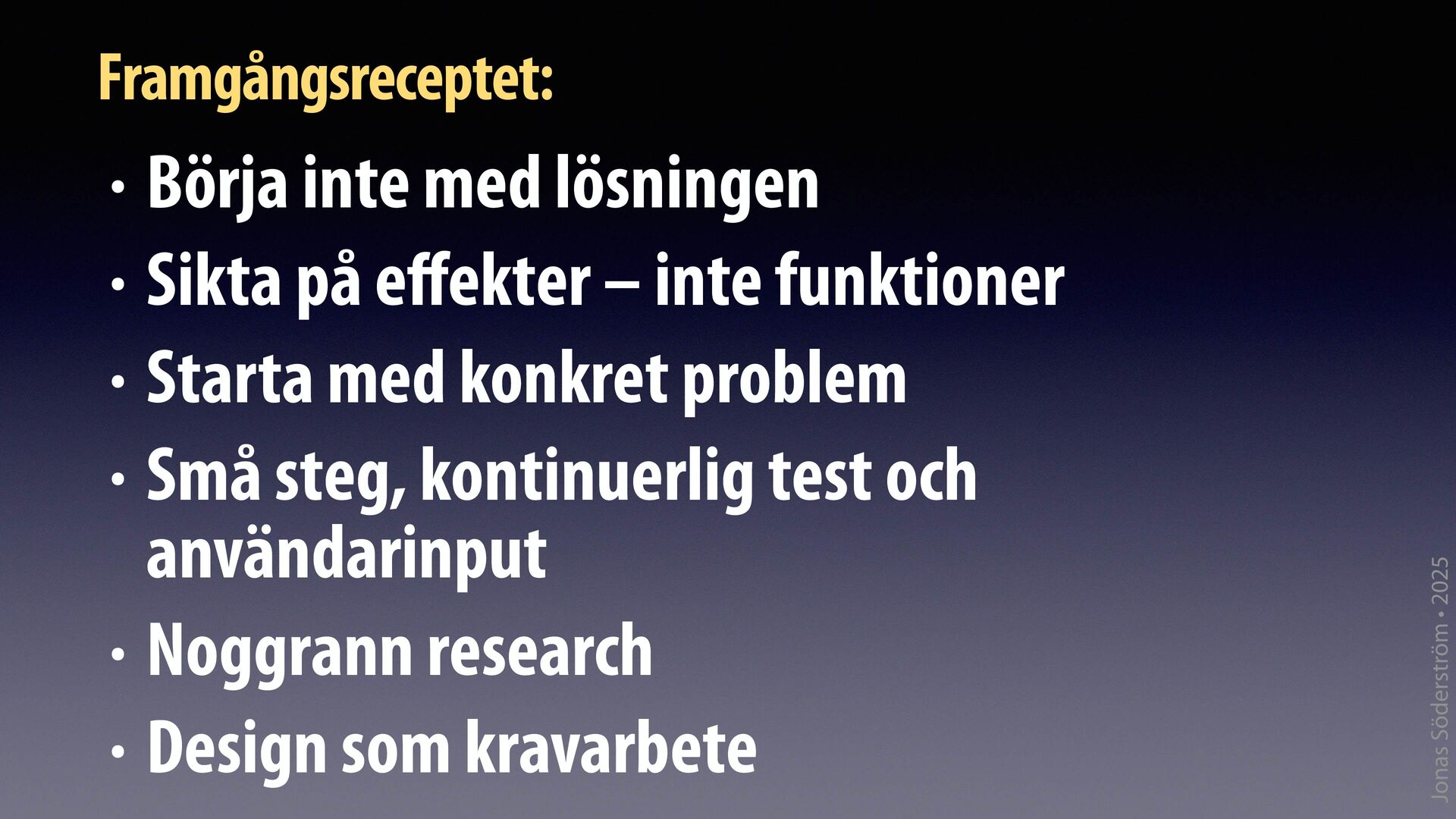 Framgångsreceptet:

• Börja inte med lösningen
• Sikta på effekter – inte funktioner
• Starta med konkret problem
• Små steg, kontinuerlig test och användarinput
• Noggrann research
• Design som kravarbete

Jonas Söderström • 2025